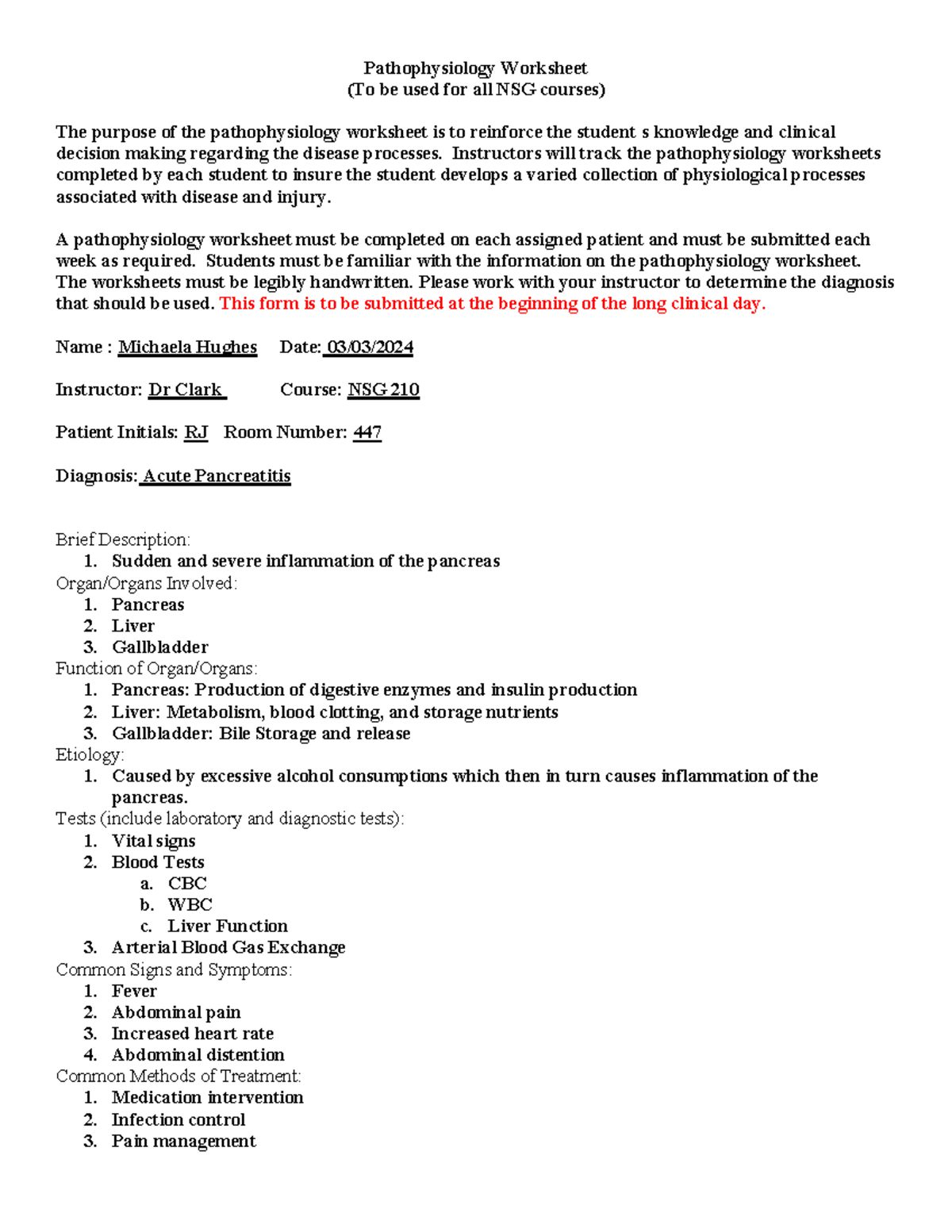 Pathophysiology Worksheet
(To be used for all NSG courses)

The purpose of the pathophysiology worksheet is to reinforce the student s knowledge and clinical decision making regarding the disease processes. Instructors will track the pathophysiology worksheets completed by each student to insure the student develops a varied collection of physiological processes associated with disease and injury.

A pathophysiology worksheet must be completed on each assigned patient and must be submitted each week as required. Students must be familiar with the information on the pathophysiology worksheet. The worksheets must be legibly handwritten. Please work with your instructor to determine the diagnosis that should be used. This form is to be submitted at the beginning of the long clinical day.

Name : Michaela Hughes Date: 03/03/2024

Instructor: Dr Clark Course: NSG 210

Patient Initials: RJ Room Number: 447

Diagnosis: Acute Pancreatitis

Brief Description:
1. Sudden and severe inflammation of the pancreas
Organ/Organs Involved:
1. Pancreas
2. Liver
3. Gallbladder
Function of Organ/Organs:
1. Pancreas: Production of digestive enzymes and insulin production
2. Liver: Metabolism, blood clotting, and storage nutrients
3. Gallbladder: Bile Storage and release
Etiology:
1. Caused by excessive alcohol consumptions which then in turn causes inflammation of the pancreas.
Tests (include laboratory and diagnostic tests):
1. Vital signs
2. Blood Tests
a. CBC
b. WBC
c. Liver Function
3. Arterial Blood Gas Exchange
Common Signs and Symptoms:
1. Fever
2. Abdominal pain
3. Increased heart rate
4. Abdominal distention
Common Methods of Treatment:
1. Medication intervention
2. Infection control
3. Pain management